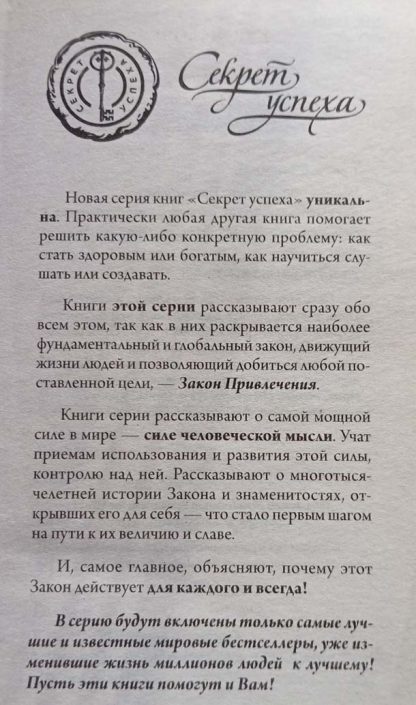 СЕКРЕТ УСПЕХА

Секрет успеха

Новая серия книг «Секрет успеха» уникальна. Практически любая другая книга помогает решить какую-либо конкретную проблему: как стать здоровым или богатым, как научиться слушать или создавать.

Книги этой серии рассказывают сразу обо всем этом, так как в них раскрывается наиболее фундаментальный и глобальный закон, движущий жизни людей и позволяющий добиться любой поставленной цели, — Закон Привлечения.

Книги серии рассказывают о самой мощной силе в мире — силе человеческой мысли. Учат приемам использования и развития этой силы, контролю над ней. Рассказывают о многотысячелетней истории Закона и знаменитостях, открывших его для себя — что стало первым шагом на пути к их величию и славе.

И, самое главное, объясняют, почему этот Закон действует для каждого и всегда!

В серию будут включены только самые лучшие и известные мировые бестселлеры, уже изменившие жизнь миллионов людей к лучшему! Пусть эти книги помогут и Вам!